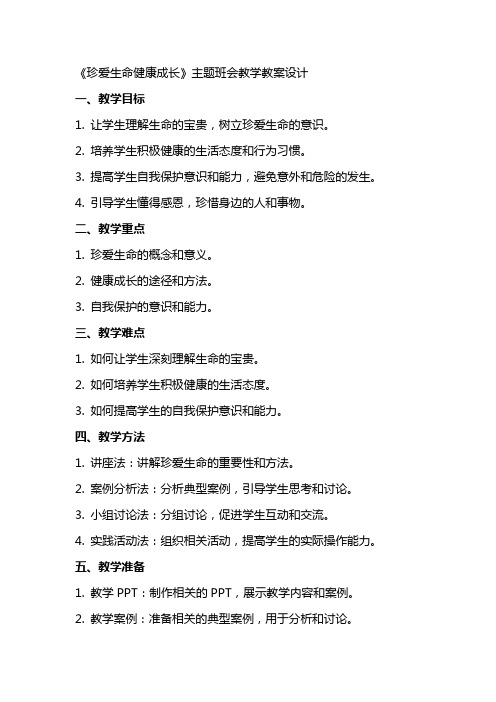 《珍爱生命健康成长》主题班会教学教案设计

一、教学目标

1. 让学生理解生命的宝贵，树立珍爱生命的意识。

2. 培养学生积极健康的生活态度和行为习惯。

3. 提高学生自我保护意识和能力，避免意外和危险的发生。

4. 引导学生懂得感恩，珍惜身边的人和事物。

二、教学重点

1. 珍爱生命的概念和意义。

2. 健康成长的途径和方法。

3. 自我保护的意识和能力。

三、教学难点

1. 如何让学生深刻理解生命的宝贵。

2. 如何培养学生积极健康的生活态度。

3. 如何提高学生的自我保护意识和能力。

四、教学方法

1. 讲座法：讲解珍爱生命的重要性和方法。

2. 案例分析法：分析典型案例，引导学生思考和讨论。

3. 小组讨论法：分组讨论，促进学生互动和交流。

4. 实践活动法：组织相关活动，提高学生的实际操作能力。

五、教学准备

1. 教学 PPT：制作相关的 PPT，展示教学内容和案例。

2. 教学案例：准备相关的典型案例，用于分析和讨论。